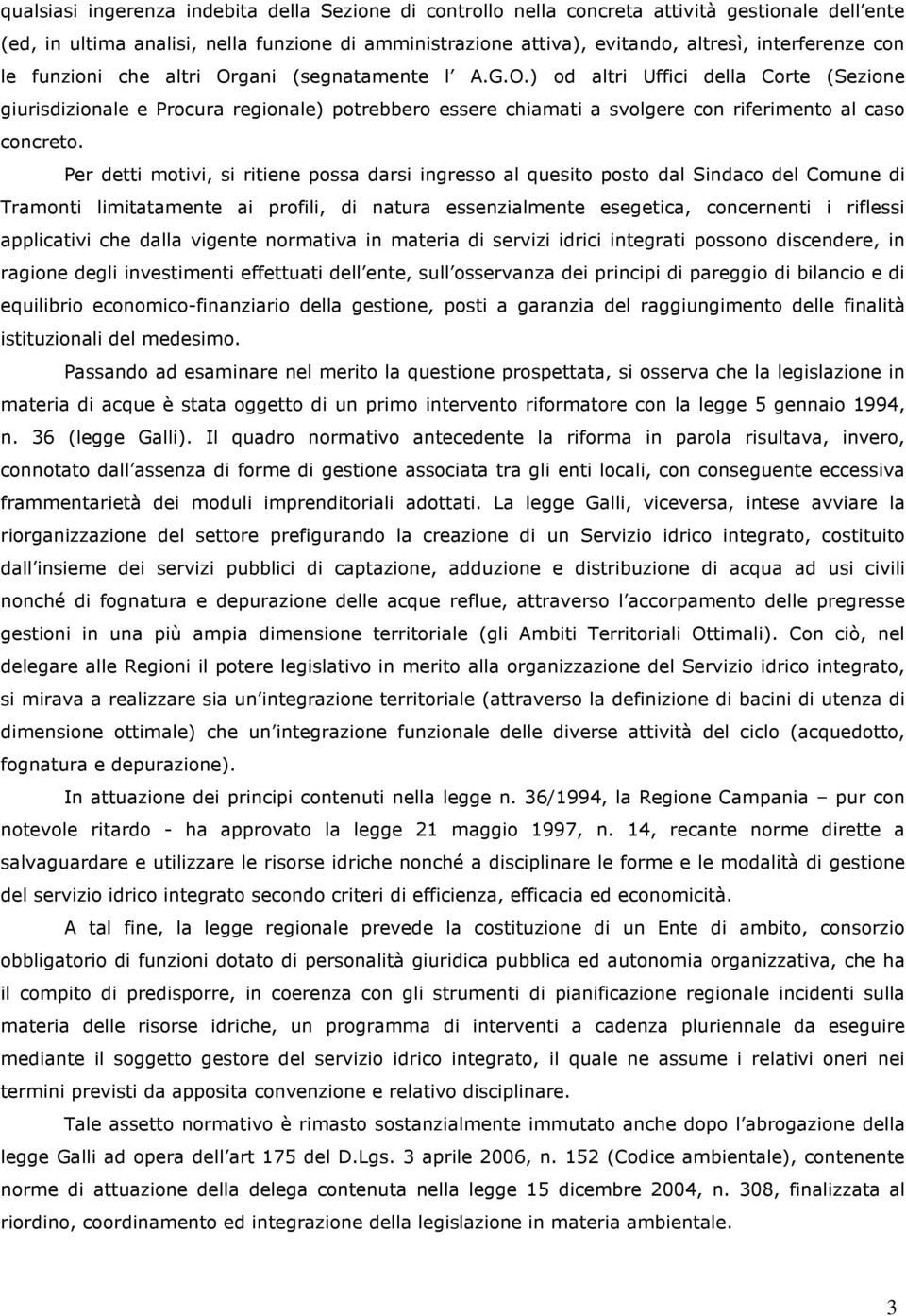 qualsiasi ingerenza indebita della Sezione di controllo nella concreta attività gestionale dell ente (ed, in ultima analisi, nella funzione di amministrazione attiva), evitando, altresì, interferenze con le funzioni che altri Organi (segnatamente l A.G.O.) od altri Uffici della Corte (Sezione giurisdizionale e Procura regionale) potrebbero essere chiamati a svolgere con riferimento al caso concreto.

Per detti motivi, si ritiene possa darsi ingresso al quesito posto dal Sindaco del Comune di Tramonti limitatamente ai profili, di natura essenzialmente esegetica, concernenti i riflessi applicativi che dalla vigente normativa in materia di servizi idrici integrati possono discendere, in ragione degli investimenti effettuati dell ente, sull osservanza dei principi di pareggio di bilancio e di equilibrio economico-finanziario della gestione, posti a garanzia del raggiungimento delle finalità istituzionali del medesimo.

Passando ad esaminare nel merito la questione prospettata, si osserva che la legislazione in materia di acque è stata oggetto di un primo intervento riformatore con la legge 5 gennaio 1994, n. 36 (legge Galli). Il quadro normativo antecedente la riforma in parola risultava, invero, connotato dall assenza di forme di gestione associata tra gli enti locali, con conseguente eccessiva frammentarietà dei moduli imprenditoriali adottati. La legge Galli, viceversa, intese avviare la riorganizzazione del settore prefigurando la creazione di un Servizio idrico integrato, costituito dall insieme dei servizi pubblici di captazione, adduzione e distribuzione di acqua ad usi civili nonché di fognatura e depurazione delle acque reflue, attraverso l accorpamento delle pregresse gestioni in una più ampia dimensione territoriale (gli Ambiti Territoriali Ottimali). Con ciò, nel delegare alle Regioni il potere legislativo in merito alla organizzazione del Servizio idrico integrato, si mirava a realizzare sia un integrazione territoriale (attraverso la definizione di bacini di utenza di dimensione ottimale) che un integrazione funzionale delle diverse attività del ciclo (acquedotto, fognatura e depurazione).

In attuazione dei principi contenuti nella legge n. 36/1994, la Regione Campania – pur con notevole ritardo - ha approvato la legge 21 maggio 1997, n. 14, recante norme dirette a salvaguardare e utilizzare le risorse idriche nonché a disciplinare le forme e le modalità di gestione del servizio idrico integrato secondo criteri di efficienza, efficacia ed economicità.

A tal fine, la legge regionale prevede la costituzione di un Ente di ambito, consorzio obbligatorio di funzioni dotato di personalità giuridica pubblica ed autonomia organizzativa, che ha il compito di predisporre, in coerenza con gli strumenti di pianificazione regionale incidenti sulla materia delle risorse idriche, un programma di interventi a cadenza plurienale da eseguire mediante il soggetto gestore del servizio idrico integrato, il quale ne assume i relativi oneri nei termini previsti da apposita convenzione e relativo disciplinare.

Tale assetto normativo è rimasto sostanzialmente immutato anche dopo l abrogazione della legge Galli ad opera dell art 175 del D.Lgs. 3 aprile 2006, n. 152 (Codice ambientale), contenente norme di attuazione della delega contenuta nella legge 15 dicembre 2004, n. 308, finalizzata al riordino, coordinamento ed integrazione della legislazione in materia ambientale.

3